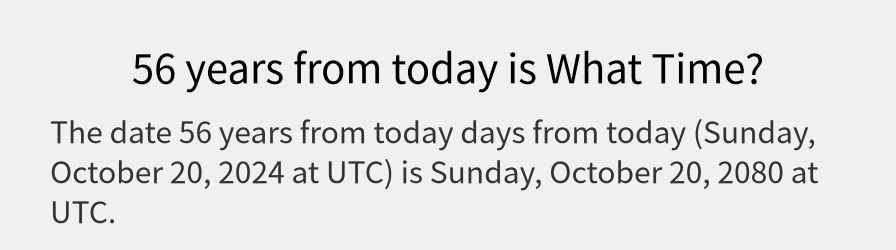 56 years from today is What Time?

The date 56 years from today days from today (Sunday, October 20, 2024 at UTC) is Sunday, October 20, 2080 at UTC.